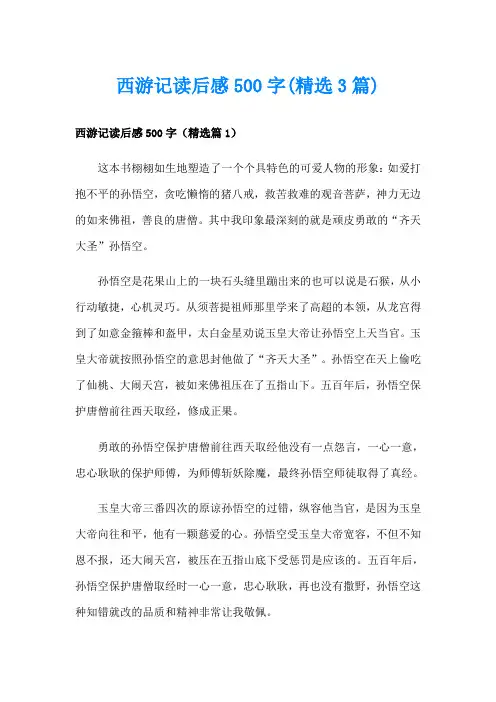 西游记读后感500字(精选3篇)

西游记读后感500字（精选篇1）

这本书栩栩如生地塑造了一个个具特色的可爱人物的形象：如爱打抱不平的孙悟空，贪吃懒惰的猪八戒，救苦救难的观音菩萨，神力无边的如来佛祖，善良的唐僧。其中我印象最深刻的就是顽皮勇敢的“齐天大圣”孙悟空。

孙悟空是花果山上的一块石头缝里蹦出来的也可以说是石猴，从小行动敏捷，心机灵巧。从须菩提祖师那里学来了高超的本领，从龙宫得到了如意金箍棒和盔甲，太白金星劝说玉皇大帝让孙悟空上天当官。玉皇大帝就按照孙悟空的意思封他做了“齐天大圣”。孙悟空在天上偷吃了仙桃、大闹天宫，被如来佛祖压在了五指山下。五百年后，孙悟空保护唐僧前往西天取经，修成正果。

勇敢的孙悟空保护唐僧前往西天取经他没有一点怨言，一心一意，忠心耿耿的保护师傅，为师傅斩妖除魔，最终孙悟空师徒取得了真经。

玉皇大帝三番四次的原谅孙悟空的过错，纵容他当官，是因为玉皇大帝向往和平，他有一颗慈爱的心。孙悟空受玉皇大帝宽容，不但不知恩不报，还大闹天宫，被压在五指山底下受惩罚是应该的。五百年后，孙悟空保护唐僧取经时一心一意，忠心耿耿，再也没有撒野，孙悟空这种知错就改的品质和精神非常让我敬佩。